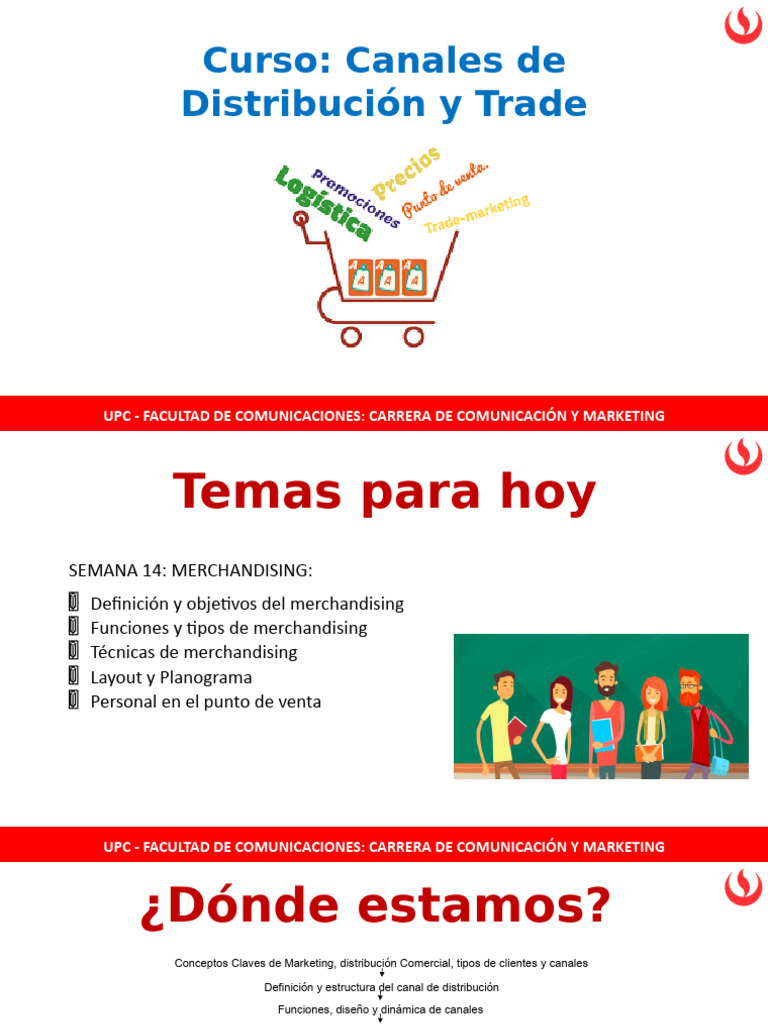 Curso: Canales de Distribución y Trade

Logística
Promociones
Precios
Punto de venta.
Trade-marketing

UPC - FACULTAD DE COMUNICACIONES: CARRERA DE COMUNICACIÓN Y MARKETING

Temas para hoy

SEMANA 14: MERCHANDISING:

Definición y objetivos del merchandising
Funciones y tipos de merchandising
Técnicas de merchandising
Layout y Planograma
Personal en el punto de venta

UPC - FACULTAD DE COMUNICACIONES: CARRERA DE COMUNICACIÓN Y MARKETING

¿Dónde estamos?

Conceptos Claves de Marketing, distribución Comercial, tipos de clientes y canales
Definición y estructura del canal de distribución
Funciones, diseño y dinámica de canales